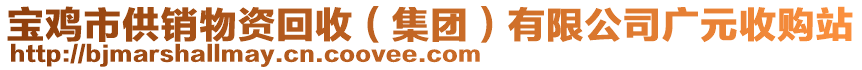 宝鸡市供销物资回收（集团）有限公司广元收购站
http://bjmarshallmay.cn.coovee.com